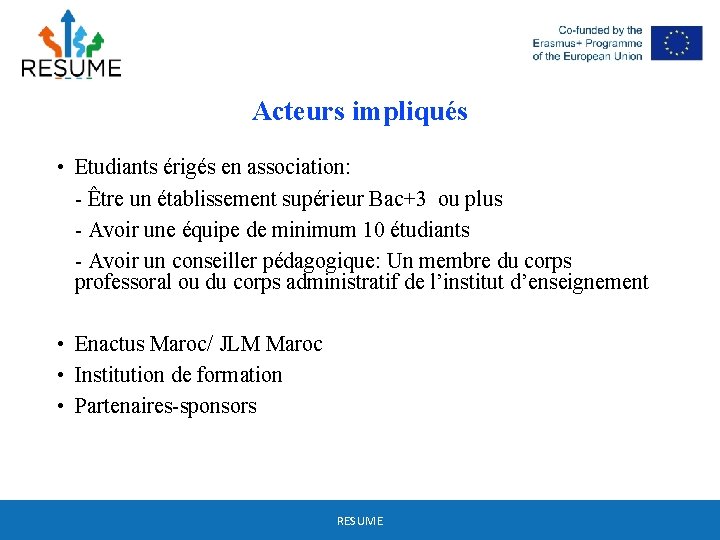 RESUME

Co-funded by the Erasmus+ Programme of the European Union

Acteurs impliqués

• Etudiants érigés en association:
- Être un établissement supérieur Bac+3 ou plus
- Avoir une équipe de minimum 10 étudiants
- Avoir un conseiller pédagogique: Un membre du corps professoral ou du corps administratif de l'institut d'enseignement

• Enactus Maroc/ JLM Maroc
• Institution de formation
• Partenaires-sponsors

RESUME